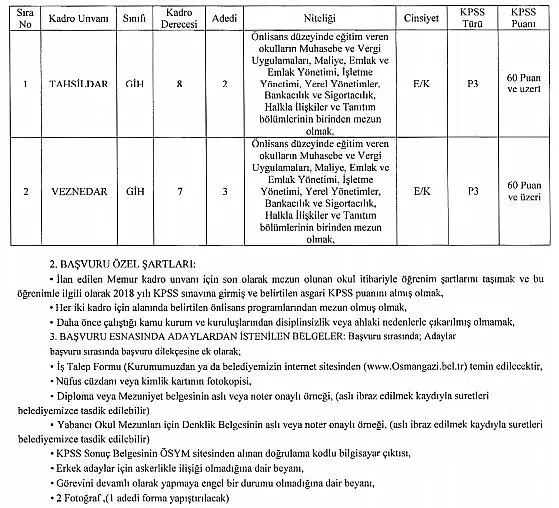 | Sıra No | Kadro Unvanı | Sınıfı | Kadro Derecesi | Adedi | Niteliği | Cinsiyet | KPSS Türü | KPSS Puanı |
|---|---|---|---|---|---|---|---|---|
| 1 | TAHSİLDAR | GİH | 8 | 2 | Önlisans düzeyinde eğitim veren okulların Muhasebe ve Vergi Uygulamaları, Maliye, Emlak ve Emlak Yönetimi, İşletme Yönetimi, Yerel Yönetimler, Bankacılık ve Sigortacılık, Halkla İlişkiler ve Tanıtım bölümlerinin birinden mezun olmak. | E/K | P3 | 60 Puan ve üzeri |
| 2 | VEZNEDAR | GİH | 7 | 3 | Önlisans düzeyinde eğitim veren okulların Muhasebe ve Vergi Uygulamaları, Maliye, Emlak ve Emlak Yönetimi, İşletme Yönetimi, Yerel Yönetimler, Bankacılık ve Sigortacılık, Halkla İlişkiler ve Tanıtım bölümlerinin birinden mezun olmak. | E/K | P3 | 60 Puan ve üzeri |

2. BAŞVURU ÖZEL ŞARTLARI:

• İlan edilen Memur kadro unvanı için son olarak mezun olunan okul itibariyle öğrenim şartlarını taşımak ve bu öğrenimle ilgili olarak 2018 yılı KPSS sınavına girmiş ve belirtilen asgari KPSS puanını almış olmak,

• Her iki kadro için alanında belirtilen önlisans programlarından mezun olmuş olmak,

• Daha önce çalıştığı kamu kurum ve kuruluşlarından disiplinsizlik veya ahlaki nedenlerle çıkarılmış olmamak,

3. BAŞVURU ESNASINDA ADAYLARDAN İSTENİLEN BELGELER: Başvuru sırasında; Adaylar başvuru sırasında başvuru dilekçesine ek olarak;

• İş Talep Formu (Kurumumuzdan ya da belediyemizin internet sitesinden (www.Osmangazi.bel.tr) temin edilecektir,

• Nüfus cüzdanı veya kimlik kartının fotokopisi,

• Diploma veya Mezuniyet belgesinin aslı veya noter onaylı örneği, (aslı ibraz edilmek kaydıyla suretleri belediyemizce tasdik edilebilir)

• Yabancı Okul Mezunları için Denklik Belgesinin aslı veya noter onaylı örneği, (aslı ibraz edilmek kaydıyla suretleri belediyemizce tasdik edilebilir)

• KPSS Sonuç Belgesinin ÖSYM sitesinden alınan doğrulama kodlu bilgisayar çıktısı,

• Erkek adaylar için askerlikle ilişiği olmadığına dair beyanı,

• Görevini devamlı olarak yapmaya engel bir durumu olmadığına dair beyanı,

• 2 Fotoğraf ,(1 adedi forma yapıştırılacak)